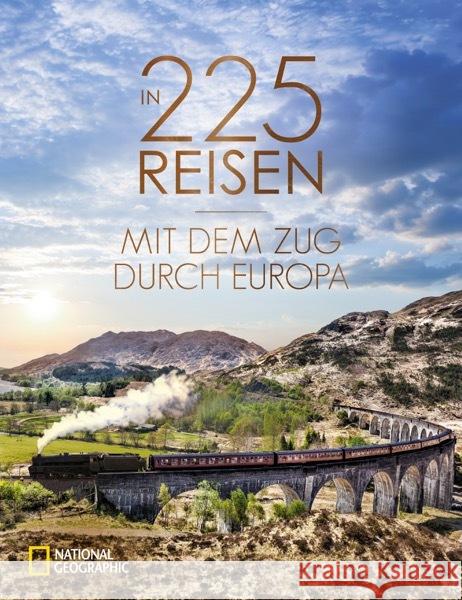 IN 225 REISEN

MIT DEM ZUG DURCH EUROPA

NATIONAL GEOGRAPHIC

Kraina Książek